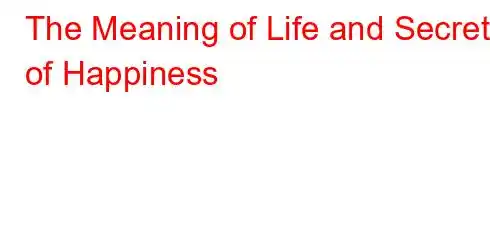 The Meaning of Life and Secret of Happiness